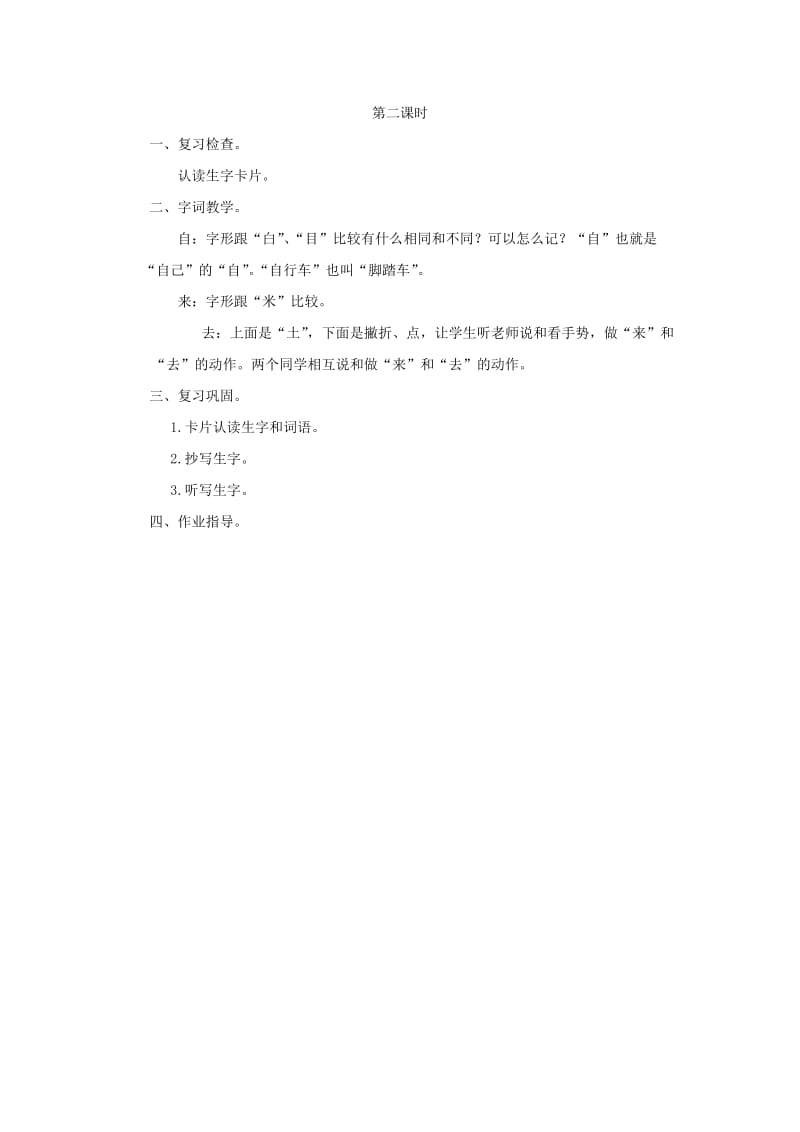 第二课时

一、复习检查。

认读生字卡片。

二、字词教学。

自：字形跟“白”、“目”比较有什么相同和不同？可以怎么记？“自”也就是“自己”的“自”。“自行车”也叫“脚踏车”。

来：字形跟“米”比较。

去：上面是“土”，下面是撇折、点，让学生听老师说和看手势，做“来”和“去”的动作。两个同学相互说和做“来”和“去”的动作。

三、复习巩固。

1.卡片认读生字和词语。

2.抄写生字。

3.听写生字。

四、作业指导。